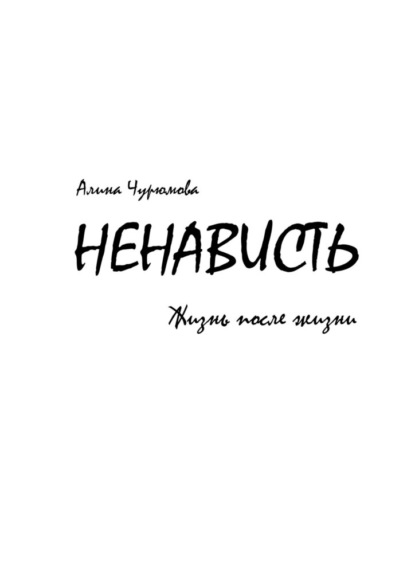 Алина Чурюмова

НЕНАВИСТЬ

Жизнь после жизни